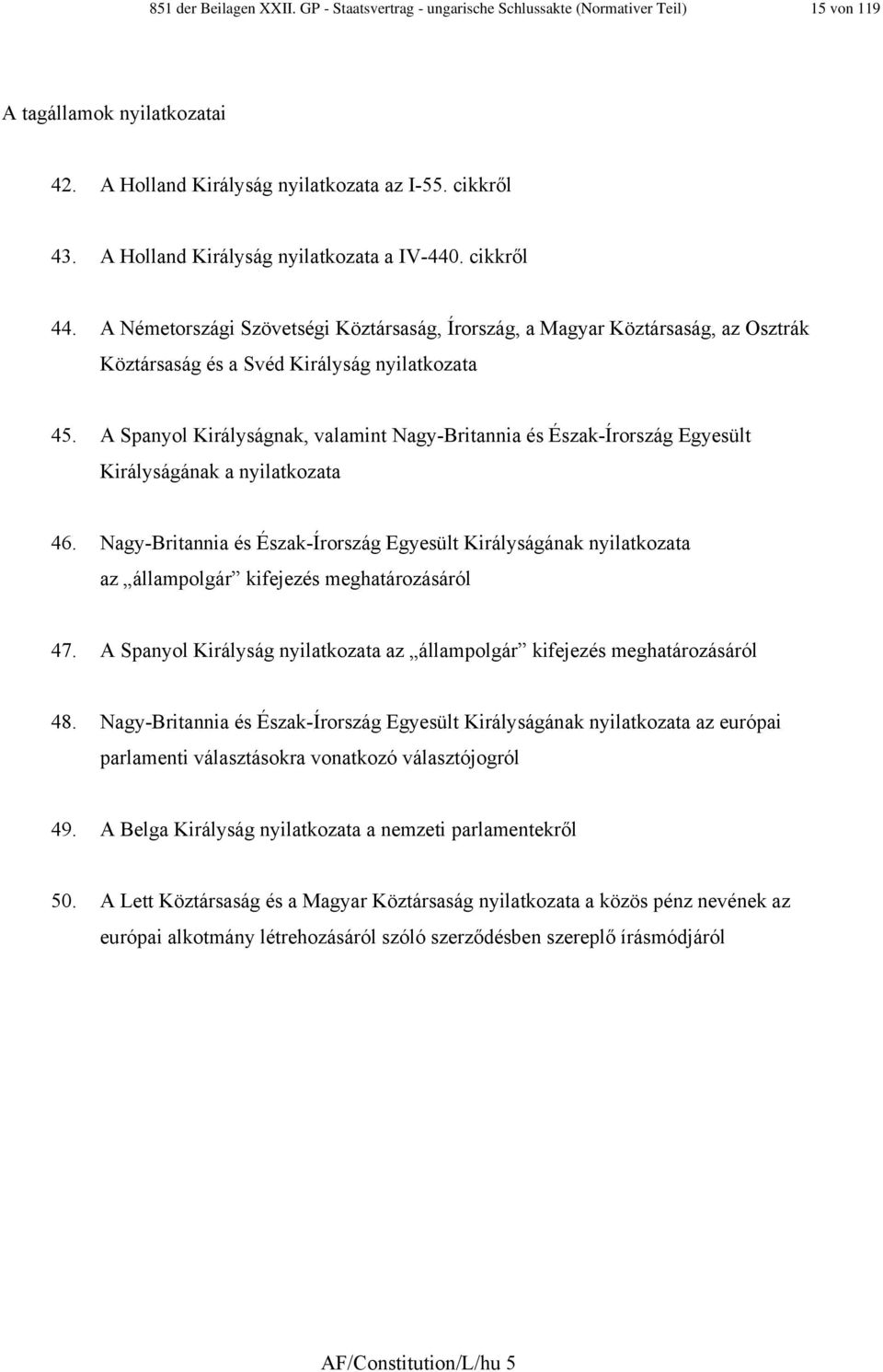 851 der Beilagen XXII. GP - Staatsvertrag - ungarische Schlussakte (Normativer Teil) 15 von 119

A tagállamok nyilatkozatai

42. A Holland Királyság nyilatkozata az I-55. cikkről

43. A Holland Királyság nyilatkozata a IV-440. cikkről

44. A Németországi Szövetségi Köztársaság, Írország, a Magyar Köztársaság, az Osztrák Köztársaság és a Svéd Királyság nyilatkozata

45. A Spanyol Királyságnak, valamint Nagy-Britannia és Észak-Írország Egyesült Királyságának a nyilatkozata

46. Nagy-Britannia és Észak-Írország Egyesült Királyságának nyilatkozata az „állampolgár” kifejezés meghatározásáról

47. A Spanyol Királyság nyilatkozata az „állampolgár” kifejezés meghatározásáról

48. Nagy-Britannia és Észak-Írország Egyesült Királyságának nyilatkozata az európai parlamenti választásokra vonatkozó választójogról

49. A Belga Királyság nyilatkozata a nemzeti parlamentekről

50. A Lett Köztársaság és a Magyar Köztársaság nyilatkozata a közös pénz nevének az európai alkotmány létrehozásáról szóló szerződésben szereplő írásmódjáról

AF/Constitution/L/hu 5